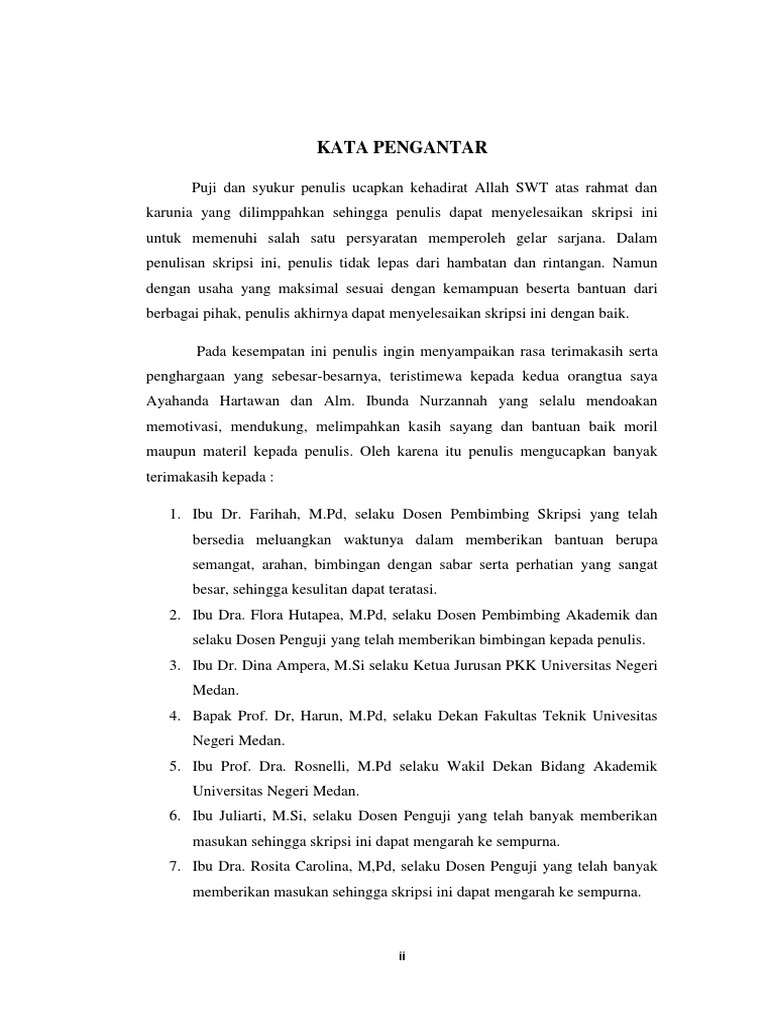 KATA PENGANTAR

Puji dan syukur penulis ucapkan kehadirat Allah SWT atas rahmat dan karunia yang dilimppahkan sehingga penulis dapat menyelesaikan skripsi ini untuk memenuhi salah satu persyaratan memperoleh gelar sarjana. Dalam penulisan skripsi ini, penulis tidak lepas dari hambatan dan rintangan. Namun dengan usaha yang maksimal sesuai dengan kemampuan beserta bantuan dari berbagai pihak, penulis akhirnya dapat menyelesaikan skripsi ini dengan baik.

Pada kesempatan ini penulis ingin menyampaikan rasa terimakasih serta penghargaan yang sebesar-besarnya, teristimewa kepada kedua orangtua saya Ayahanda Hartawan dan Alm. Ibunda Nurzannah yang selalu mendoakan memotivasi, mendukung, melimpahkan kasih sayang dan bantuan baik moril maupun materil kepada penulis. Oleh karena itu penulis mengucapkan banyak terimakasih kepada :

1. Ibu Dr. Farihah, M.Pd, selaku Dosen Pembimbing Skripsi yang telah bersedia meluangkan waktunya dalam memberikan bantuan berupa semangat, arahan, bimbingan dengan sabar serta perhatian yang sangat besar, sehingga kesulitan dapat teratasi.
2. Ibu Dra. Flora Hutapea, M.Pd, selaku Dosen Pembimbing Akademik dan selaku Dosen Penguji yang telah memberikan bimbingan kepada penulis.
3. Ibu Dr. Dina Ampera, M.Si selaku Ketua Jurusan PKK Universitas Negeri Medan.
4. Bapak Prof. Dr, Harun, M.Pd, selaku Dekan Fakultas Teknik Univesitas Negeri Medan.
5. Ibu Prof. Dra. Rosnelli, M.Pd selaku Wakil Dekan Bidang Akademik Universitas Negeri Medan.
6. Ibu Juliarti, M.Si, selaku Dosen Penguji yang telah banyak memberikan masukan sehingga skripsi ini dapat mengarah ke sempurna.
7. Ibu Dra. Rosita Carolina, M,Pd, selaku Dosen Penguji yang telah banyak memberikan masukan sehingga skripsi ini dapat mengarah ke sempurna.

ii